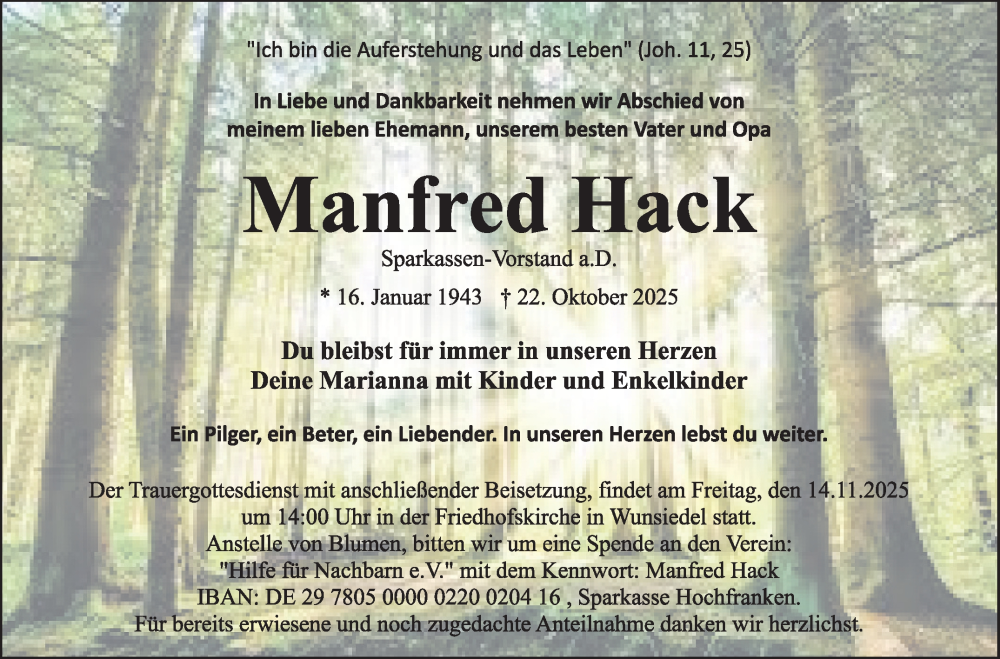 "Ich bin die Auferstehung und das Leben" (Joh. 11, 25)

In Liebe und Dankbarkeit nehmen wir Abschied von
meinem lieben Ehemann, unserem besten Vater und Opa

Manfred Hack

Sparkassen-Vorstand a.D.

* 16. Januar 1943 † 22. Oktober 2025

Du bleibst für immer in unseren Herzen
Deine Marianna mit Kinder und Enkelkinder

Ein Pilger, ein Beter, ein Liebender. In unseren Herzen lebst du weiter.

Der Trauergottesdienst mit anschließender Beisetzung, findet am Freitag, den 14.11.2025 um 14:00 Uhr in der Friedhofskirche in Wunsiedel statt. Anstelle von Blumen, bitten wir um eine Spende an den Verein: "Hilfe für Nachbarn e.V." mit dem Kennwort: Manfred Hack IBAN: DE 29 7805 0000 0220 0204 16 , Sparkasse Hochfranken. Für bereits erwiesene und noch zugedachte Anteilnahme danken wir herzlichst.